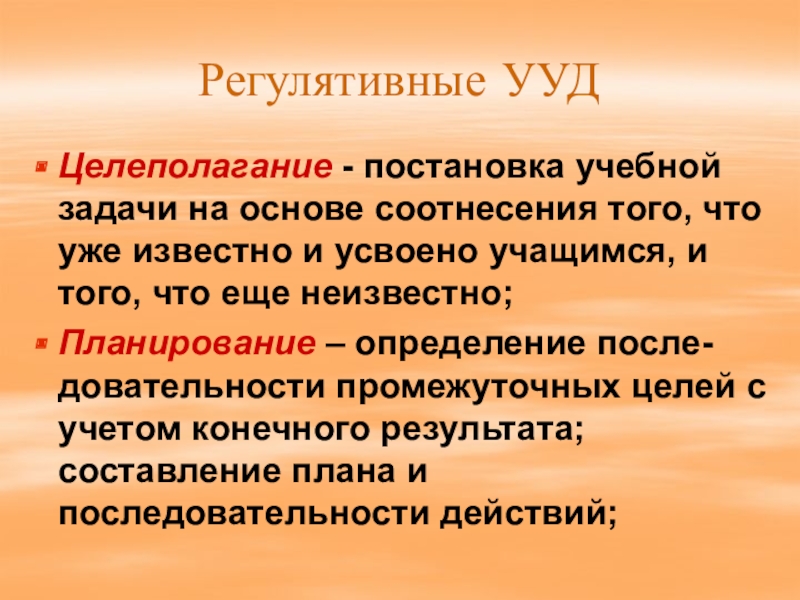 Регулятивные УУД

• Целеполагание - постановка учебной задачи на основе соотнесения того, что уже известно и усвоено учащимся, и того, что еще неизвестно;

• Планирование – определение последовательности промежуточных целей с учетом конечного результата; составление плана и последовательности действий;